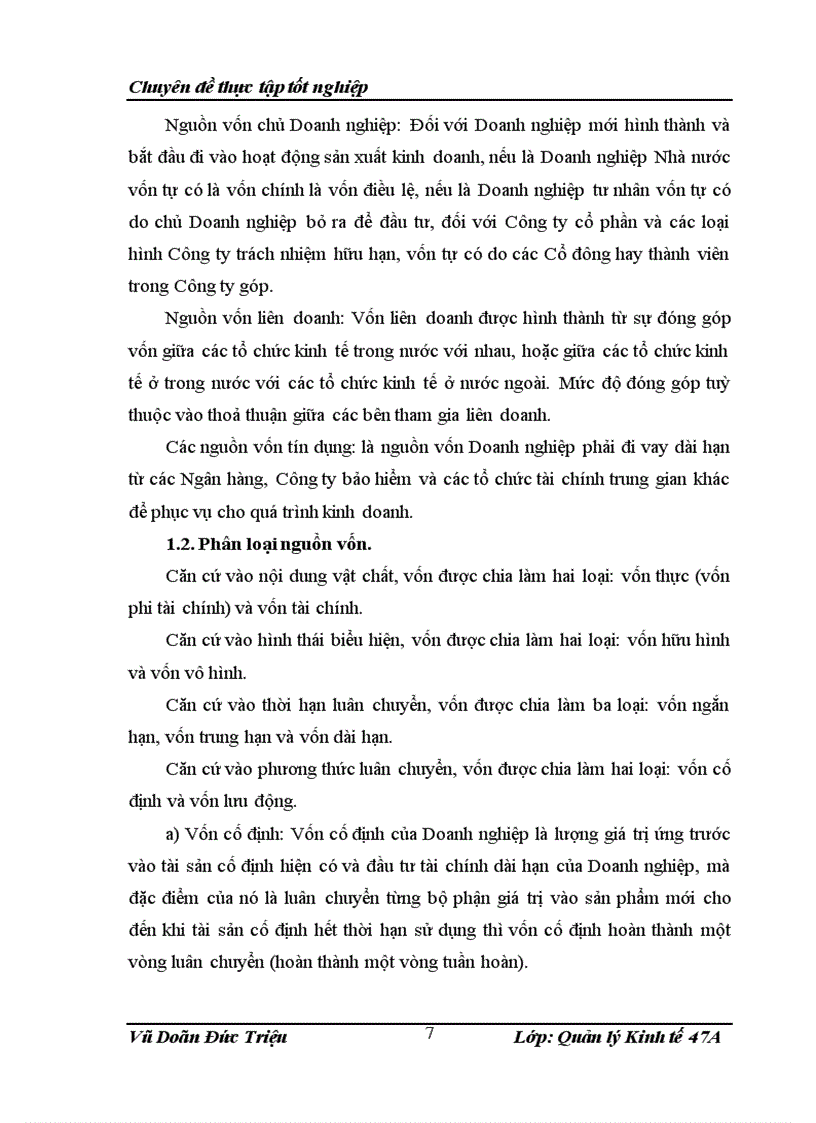 Chuyên đề thực tập tốt nghiệp

Nguồn vốn chủ Doanh nghiệp: Đối với Doanh nghiệp mới hình thành và bắt đầu đi vào hoạt động sản xuất kinh doanh, nếu là Doanh nghiệp Nhà nước vốn tự có là vốn chính là vốn điều lệ, nếu là Doanh nghiệp tư nhân vốn tự có do chủ Doanh nghiệp bỏ ra để đầu tư, đối với Công ty cổ phần và các loại hình Công ty trách nhiệm hữu hạn, vốn tự có do các Cổ đông hay thành viên trong Công ty góp.

Nguồn vốn liên doanh: Vốn liên doanh được hình thành từ sự đóng góp vốn giữa các tổ chức kinh tế trong nước với nhau, hoặc giữa các tổ chức kinh tế ở trong nước với các tổ chức kinh tế ở nước ngoài. Mức độ đóng góp tuỳ thuộc vào thoả thuận giữa các bên tham gia liên doanh.

Các nguồn vốn tín dụng: là nguồn vốn Doanh nghiệp phải đi vay dài hạn từ các Ngân hàng, Công ty bảo hiểm và các tổ chức tài chính trung gian khác để phục vụ cho quá trình kinh doanh.

1.2. Phân loại nguồn vốn.

Căn cứ vào nội dung vật chất, vốn được chia làm hai loại: vốn thực (vốn phi tài chính) và vốn tài chính.

Căn cứ vào hình thái biểu hiện, vốn được chia làm hai loại: vốn hữu hình và vốn vô hình.

Căn cứ vào thời hạn luân chuyển, vốn được chia làm ba loại: vốn ngắn hạn, vốn trung hạn và vốn dài hạn.

Căn cứ vào phương thức luân chuyển, vốn được chia làm hai loại: vốn cố định và vốn lưu động.

a) Vốn cố định: Vốn cố định của Doanh nghiệp là lượng giá trị ứng trước vào tài sản cố định hiện có và đầu tư tài chính dài hạn của Doanh nghiệp, mà đặc điểm của nó là luân chuyển từng bộ phận giá trị vào sản phẩm mới cho đến khi tài sản cố định hết thời hạn sử dụng thì vốn cố định hoàn thành một vòng luân chuyển (hoàn thành một vòng tuần hoàn).

Vũ Doãn Đức Triệu 7 Lớp: Quản lý Kinh tế 47A